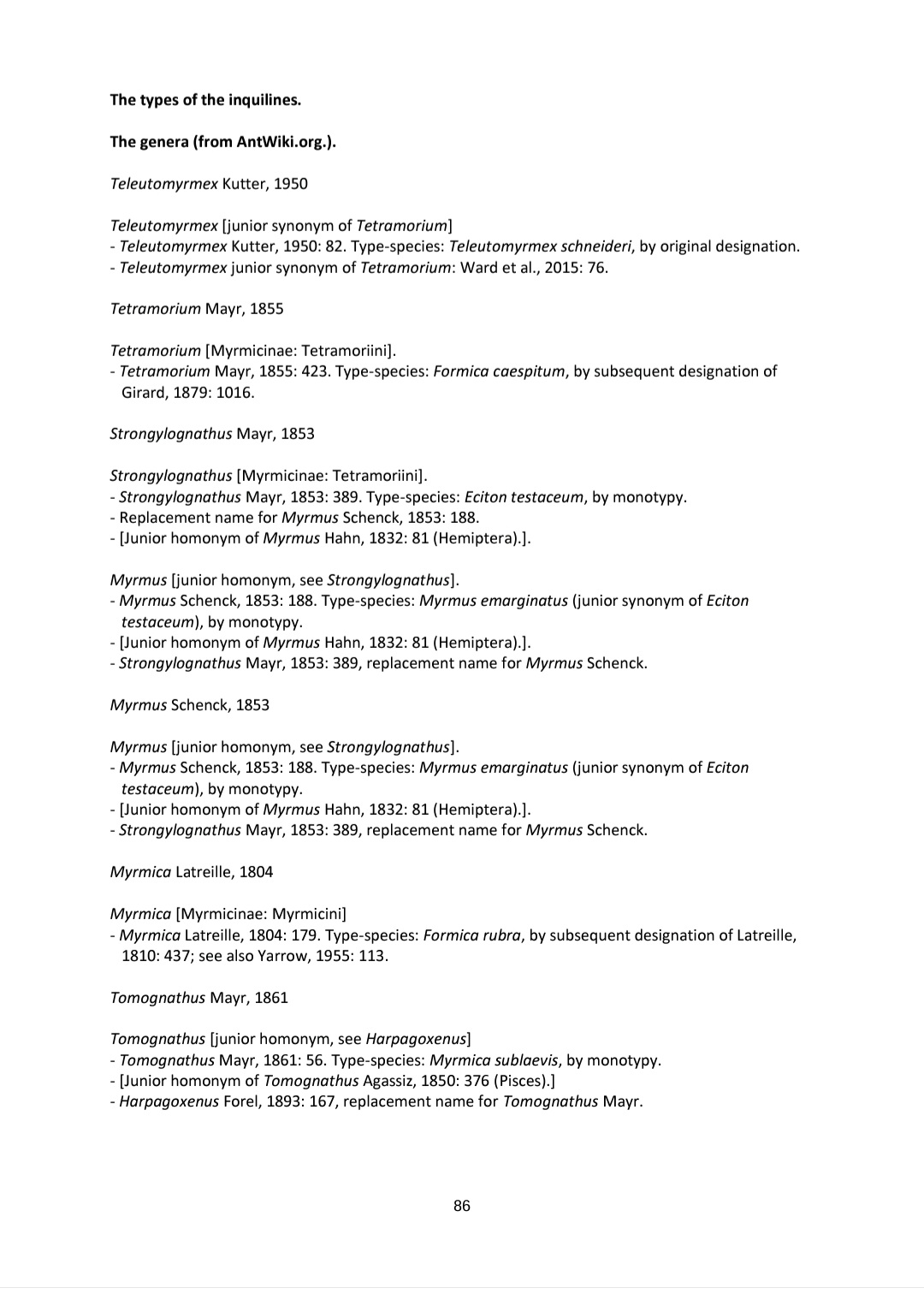 The types of the inquilines.

The genera (from AntWiki.org.).

Teleutomyrmex Kutter, 1950

Teleutomyrmex [junior synonym of Tetramorium]
- Teleutomyrmex Kutter, 1950: 82. Type-species: Teleutomyrmex schneideri, by original designation.
- Teleutomyrmex junior synonym of Tetramorium: Ward et al., 2015: 76.

Tetramorium Mayr, 1855

Tetramorium [Myrmicinae: Tetramoriini].
- Tetramorium Mayr, 1855: 423. Type-species: Formica caespitum, by subsequent designation of Girard, 1879: 1016.

Strongylognathus Mayr, 1853

Strongylognathus [Myrmicinae: Tetramoriini].
- Strongylognathus Mayr, 1853: 389. Type-species: Eciton testaceum, by monotypy.
- Replacement name for Myrmus Schenck, 1853: 188.
- [Junior homonym of Myrmus Hahn, 1832: 81 (Hemiptera).].

Myrmus [junior homonym, see Strongylognathus].
- Myrmus Schenck, 1853: 188. Type-species: Myrmus emarginatus (junior synonym of Eciton testaceum), by monotypy.
- [Junior homonym of Myrmus Hahn, 1832: 81 (Hemiptera).].
- Strongylognathus Mayr, 1853: 389, replacement name for Myrmus Schenck.

Myrmus Schenck, 1853

Myrmus [junior homonym, see Strongylognathus].
- Myrmus Schenck, 1853: 188. Type-species: Myrmus emarginatus (junior synonym of Eciton testaceum), by monotypy.
- [Junior homonym of Myrmus Hahn, 1832: 81 (Hemiptera).].
- Strongylognathus Mayr, 1853: 389, replacement name for Myrmus Schenck.

Myrmica Latreille, 1804

Myrmica [Myrmicinae: Myrmicini]
- Myrmica Latreille, 1804: 179. Type-species: Formica rubra, by subsequent designation of Latreille, 1810: 437; see also Yarrow, 1955: 113.

Tomognathus Mayr, 1861

Tomognathus [junior homonym, see Harpagoxenus]
- Tomognathus Mayr, 1861: 56. Type-species: Myrmica sublaevis, by monotypy.
- [Junior homonym of Tomognathus Agassiz, 1850: 376 (Pisces).]
- Harpagoxenus Forel, 1893: 167, replacement name for Tomognathus Mayr.

86